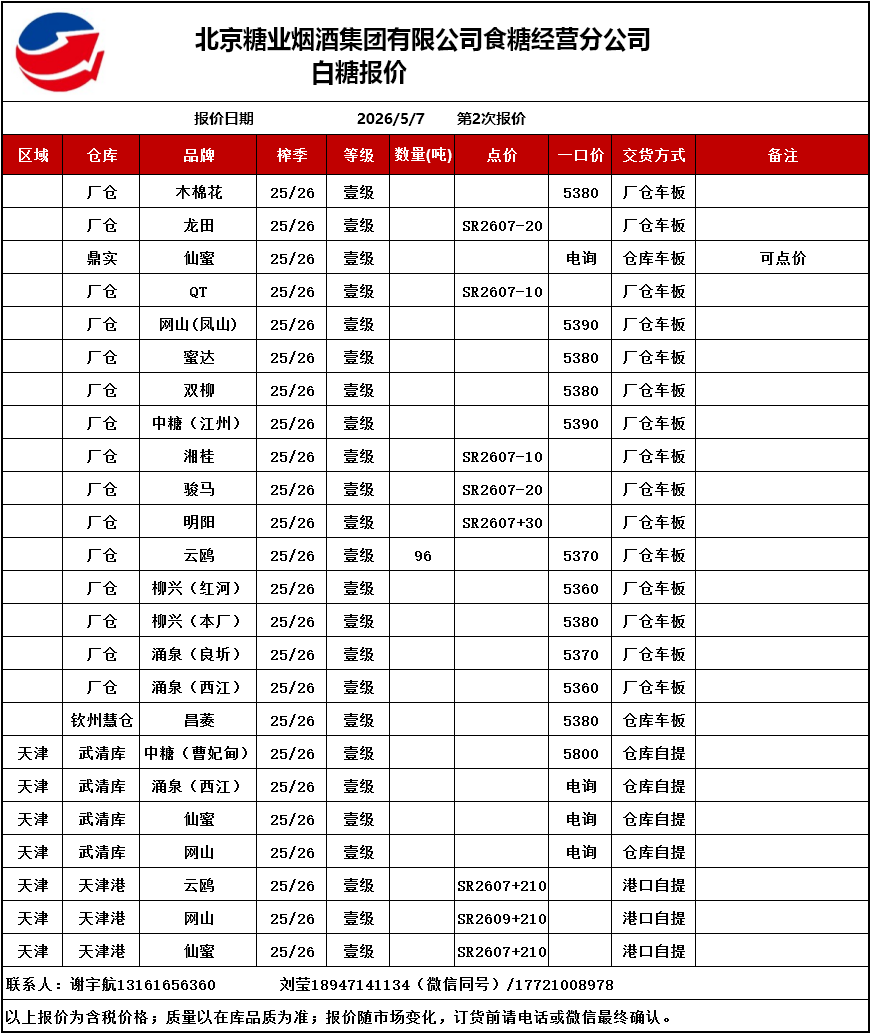 北京糖业烟酒集团有限公司食糖经营分公司
白糖报价

报价日期 2026/5/7 第2次报价

| 区域 | 仓库 | 品牌 | 榨季 | 等级 | 数量(吨) | 点价 | 一口价 | 交货方式 | 备注 |
|---|---|---|---|---|---|---|---|---|---|
| | 厂仓 | 木棉花 | 25/26 | 壹级 | | | 5380 | 厂仓车板 | |
| | 厂仓 | 龙田 | 25/26 | 壹级 | | SR2607-20 | | 厂仓车板 | |
| | 鼎实 | 仙蜜 | 25/26 | 壹级 | | | 电询 | 仓库车板 | 可点价 |
| | 厂仓 | QT | 25/26 | 壹级 | | SR2607-10 | | 厂仓车板 | |
| | 厂仓 | 网山(凤山) | 25/26 | 壹级 | | | 5390 | 厂仓车板 | |
| | 厂仓 | 蜜达 | 25/26 | 壹级 | | | 5380 | 厂仓车板 | |
| | 厂仓 | 双柳 | 25/26 | 壹级 | | | 5380 | 厂仓车板 | |
| | 厂仓 | 中糖(江州) | 25/26 | 壹级 | | | 5390 | 厂仓车板 | |
| | 厂仓 | 湘桂 | 25/26 | 壹级 | | SR2607-10 | | 厂仓车板 | |
| | 厂仓 | 骏马 | 25/26 | 壹级 | | SR2607-20 | | 厂仓车板 | |
| | 厂仓 | 明阳 | 25/26 | 壹级 | | SR2607+30 | | 厂仓车板 | |
| | 厂仓 | 云鸥 | 25/26 | 壹级 | 96 | | 5370 | 厂仓车板 | |
| | 厂仓 | 柳兴(红河) | 25/26 | 壹级 | | | 5360 | 厂仓车板 | |
| | 厂仓 | 柳兴(本厂) | 25/26 | 壹级 | | | 5380 | 厂仓车板 | |
| | 厂仓 | 涌泉(良圻) | 25/26 | 壹级 | | | 5370 | 厂仓车板 | |
| | 厂仓 | 涌泉(西江) | 25/26 | 壹级 | | | 5360 | 厂仓车板 | |
| | 钦州慧仓 | 昌菱 | 25/26 | 壹级 | | | 5380 | 仓库车板 | |
| 天津 | 武清库 | 中糖(曹妃甸) | 25/26 | 壹级 | | | 5800 | 仓库自提 | |
| 天津 | 武清库 | 涌泉(西江) | 25/26 | 壹级 | | | 电询 | 仓库自提 | |
| 天津 | 武清库 | 仙蜜 | 25/26 | 壹级 | | | 电询 | 仓库自提 | |
| 天津 | 武清库 | 网山 | 25/26 | 壹级 | | | 电询 | 仓库自提 | |
| 天津 | 天津港 | 云鸥 | 25/26 | 壹级 | | SR2607+210 | | 港口自提 | |
| 天津 | 天津港 | 网山 | 25/26 | 壹级 | | SR2609+210 | | 港口自提 | |
| 天津 | 天津港 | 仙蜜 | 25/26 | 壹级 | | SR2607+210 | | 港口自提 | |

联系人：谢宇航13161656360 刘莹18947141134(微信同号)/17721008978

以上报价为含税价格；质量以在库品质为准；报价随市场变化，订货前请电话或微信最终确认。